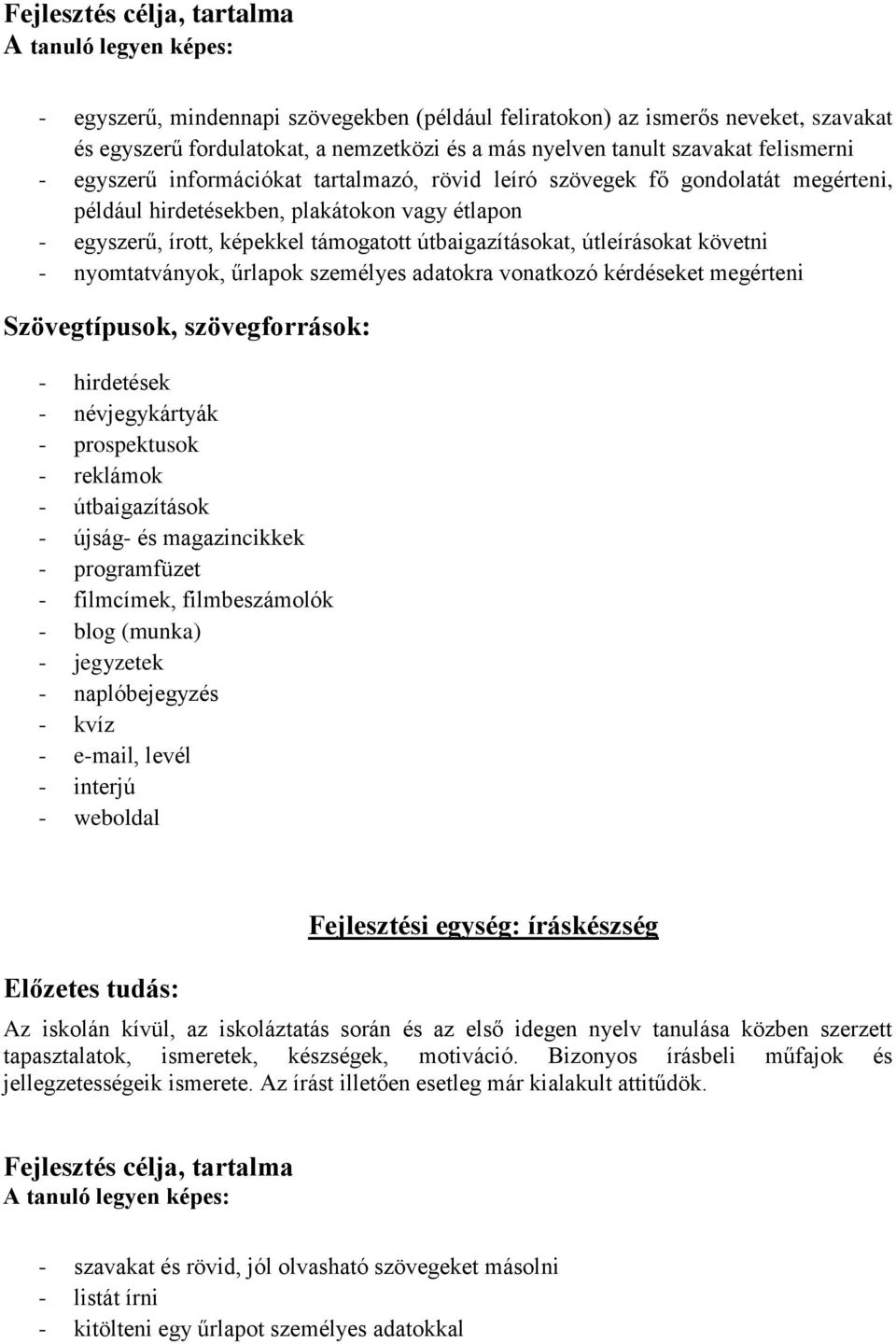 Fejlesztés célja, tartalma
A tanuló legyen képes:

- egyszerű, mindennapi szövegekben (például feliratokon) az ismerős neveket, szavakat és egyszerű fordulatokat, a nemzetközi és a más nyelven tanult szavakat felismerni
- egyszerű információkat tartalmazó, rövid leíró szövegek fő gondolatát megérteni, például hirdetésekben, plakátokon vagy étlapon
- egyszerű, írott, képekkel támogatott útbaigazításokat, útleírásokat követni
- nyomtatványok, űrlapok személyes adatokra vonatkozó kérdéseket megérteni

Szövegtípusok, szövegforrások:

- hirdetések
- névjegykártyák
- prospektusok
- reklámok
- útbaigazítások
- újság- és magazincikkek
- programfüzet
- filmcímek, filmbeszámolók
- blog (munka)
- jegyzetek
- naplóbejegyzés
- kvíz
- e-mail, levél
- interjú
- weboldal

Fejlesztési egység: íráskészség

Előzetes tudás:

Az iskolán kívül, az iskoláztatás során és az első idegen nyelv tanulása közben szerzett tapasztalatok, ismeretek, készségek, motiváció. Bizonyos írásbeli műfajok és jellegzetességeik ismerete. Az írást illetően esetleg már kialakult attitűdök.

Fejlesztés célja, tartalma
A tanuló legyen képes:

- szavakat és rövid, jól olvasható szövegeket másolni
- listát írni
- kitölteni egy űrlapot személyes adatokkal